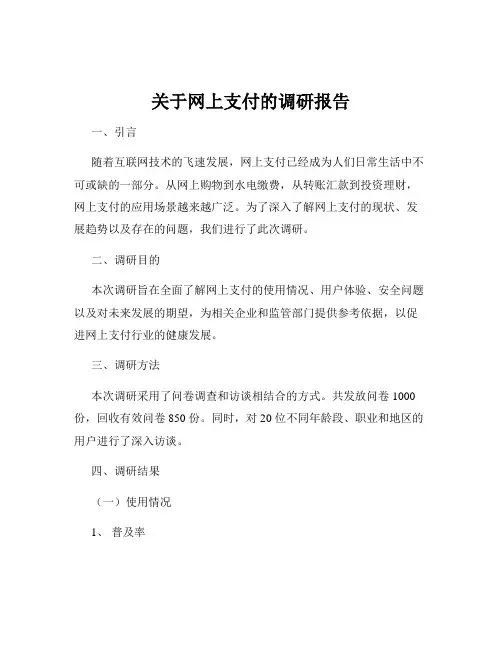 关于网上支付的调研报告

一、引言

随着互联网技术的飞速发展，网上支付已经成为人们日常生活中不可或缺的一部分。从网上购物到水电缴费，从转账汇款到投资理财，网上支付的应用场景越来越广泛。为了深入了解网上支付的现状、发展趋势以及存在的问题，我们进行了此次调研。

二、调研目的

本次调研旨在全面了解网上支付的使用情况、用户体验、安全问题以及对未来发展的期望，为相关企业和监管部门提供参考依据，以促进网上支付行业的健康发展。

三、调研方法

本次调研采用了问卷调查和访谈相结合的方式。共发放问卷 1000 份，回收有效问卷 850 份。同时，对 20 位不同年龄段、职业和地区的用户进行了深入访谈。

四、调研结果

（一）使用情况

1、 普及率